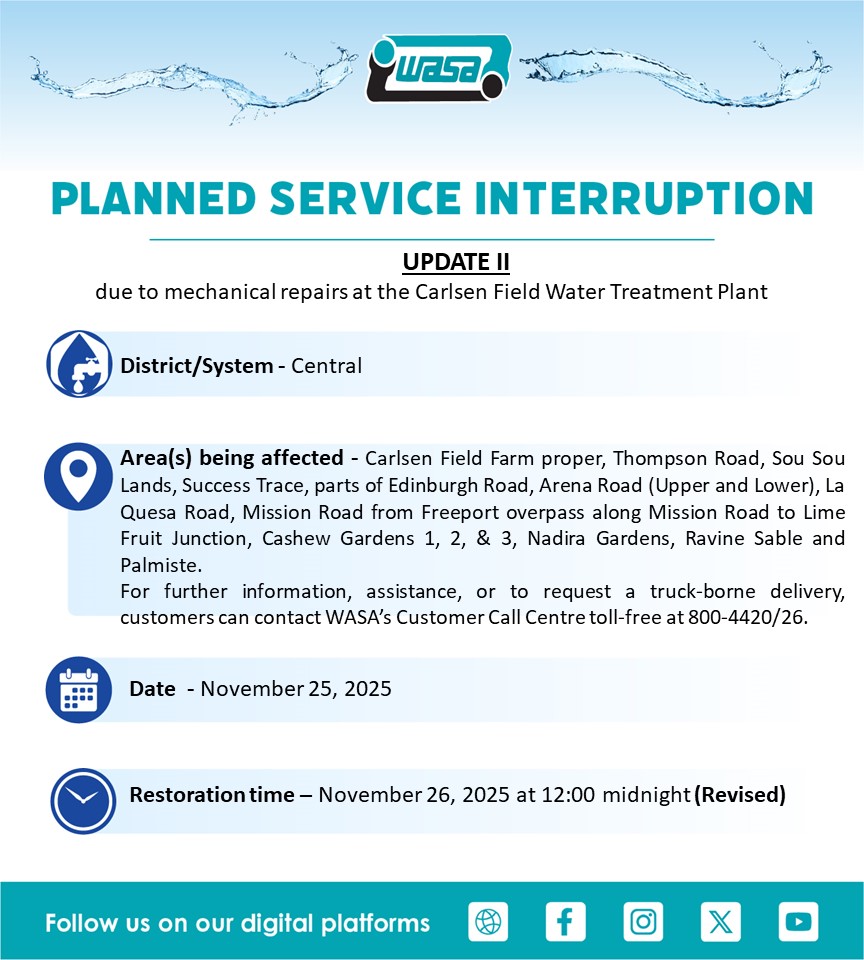 WASA

PLANNED SERVICE INTERRUPTION

UPDATE II

due to mechanical repairs at the Carlsen Field Water Treatment Plant

District/System - Central

Area(s) being affected - Carlsen Field Farm proper, Thompson Road, Sou Sou Lands, Success Trace, parts of Edinburgh Road, Arena Road (Upper and Lower), La Quesa Road, Mission Road from Freeport overpass along Mission Road to Lime Fruit Junction, Cashew Gardens 1, 2, & 3, Nadira Gardens, Ravine Sable and Palmiste.

For further information, assistance, or to request a truck-borne delivery, customers can contact WASA's Customer Call Centre toll-free at 800-4420/26.

Date - November 25, 2025

Restoration time – November 26, 2025 at 12:00 midnight (Revised)

Follow us on our digital platforms